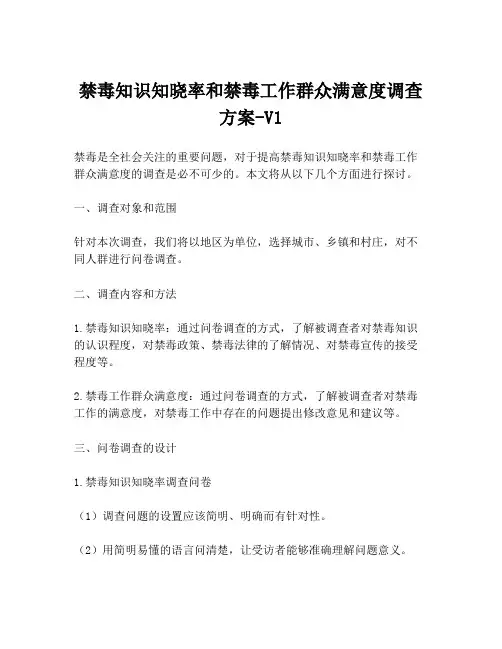 禁毒知识知晓率和禁毒工作群众满意度调查方案-V1

禁毒是全社会关注的重要问题，对于提高禁毒知识知晓率和禁毒工作群众满意度的调查是必不可少的。本文将从以下几个方面进行探讨。

一、调查对象和范围

针对本次调查，我们将以地区为单位，选择城市、乡镇和村庄，对不同人群进行问卷调查。

二、调查内容和方法

1.禁毒知识知晓率：通过问卷调查的方式，了解被调查者对禁毒知识的认识程度，对禁毒政策、禁毒法律的了解情况、对禁毒宣传的接受程度等。

2.禁毒工作群众满意度：通过问卷调查的方式，了解被调查者对禁毒工作的满意度，对禁毒工作中存在的问题提出修改意见和建议等。

三、问卷调查的设计

1.禁毒知识知晓率调查问卷

（1）调查问题的设置应该简明、明确而有针对性。

（2）用简明易懂的语言问清楚，让受访者能够准确理解问题意义。